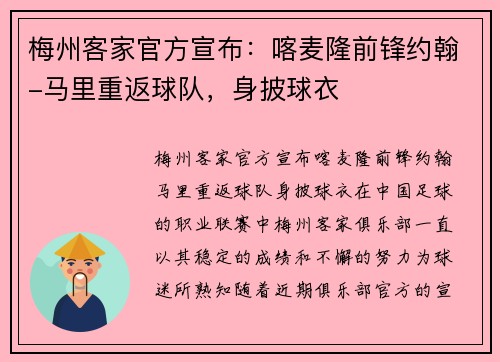 梅州客家官方宣布：喀麦隆前锋约翰–马里重返球队，身披球衣

梅州客家官方宣布喀麦隆前锋约翰马里重返球队身披球衣在中国足球的职业联赛中梅州客家俱乐部一直以其稳定的成绩和不懈的努力为球迷所熟知随着近期俱乐部官方的宣